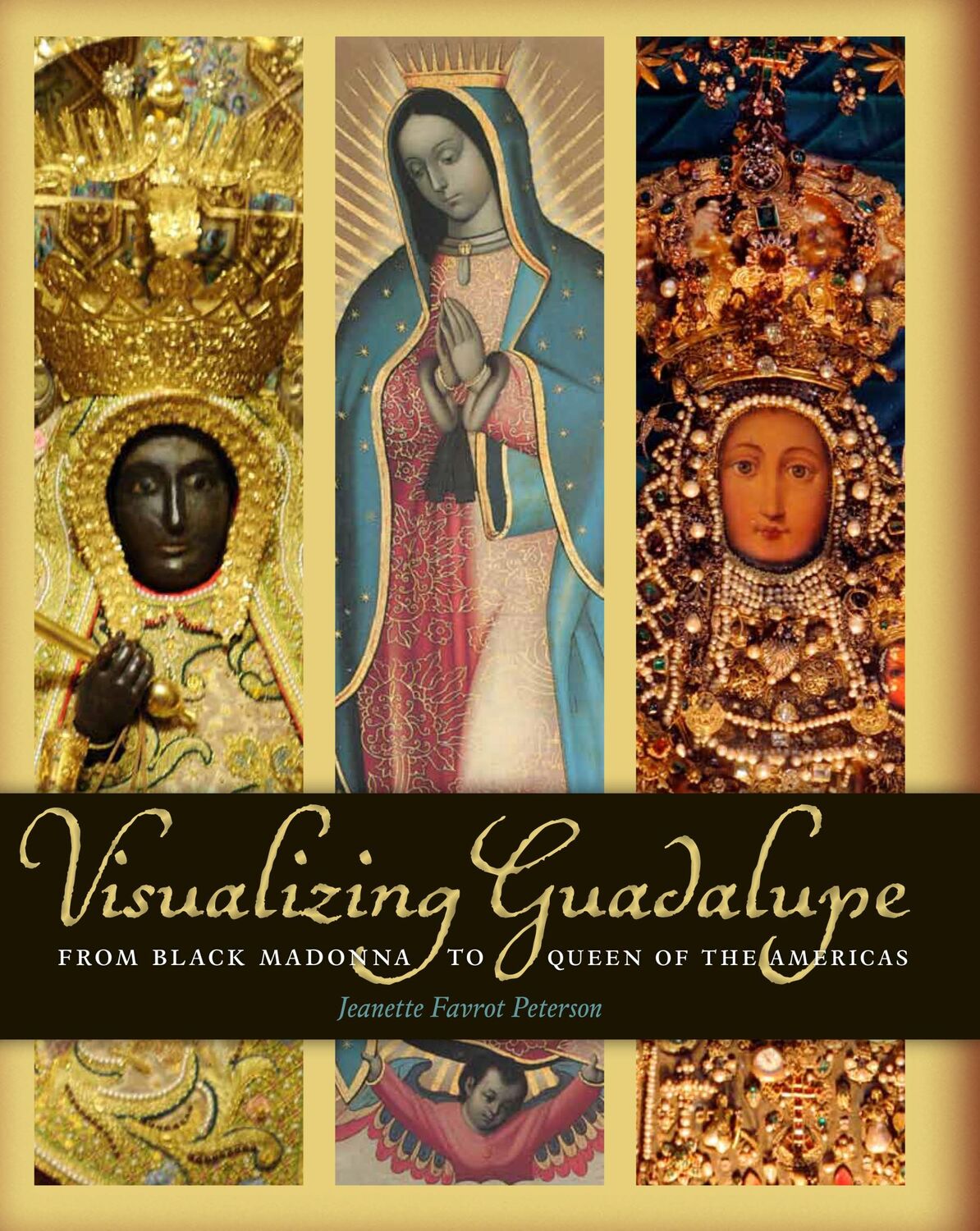 Visualizing Guadalupe

FROM BLACK MADONNA TO QUEEN OF THE AMERICAS

Jeanette Favrot Peterson